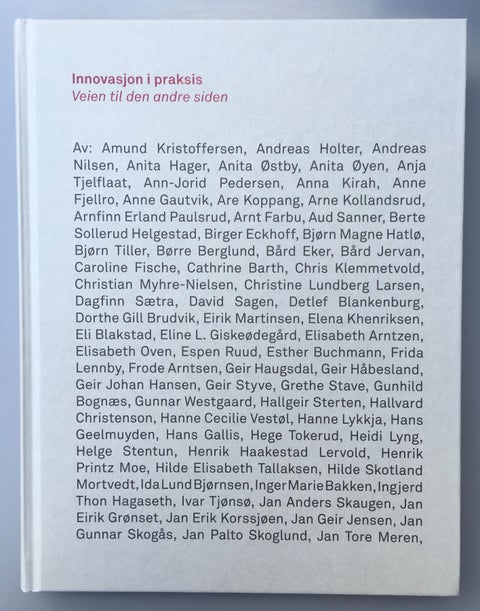 Innovasjon i praksis
Veien til den andre siden

Av: Amund Kristoffersen, Andreas Holter, Andreas Nilsen, Anita Hager, Anita Østby, Anita Øyen, Anja Tjelflaat, Ann-Jorid Pedersen, Anna Kirah, Anne Fjellro, Anne Gautvik, Are Koppang, Arne Kollandsrud, Arnfinn Erland Paulsrud, Arnt Farbu, Aud Sanner, Berte Sollerud Helgestad, Birger Eckhoff, Bjørn Magne Hatlø, Bjørn Tiller, Børre Berglund, Bård Eker, Bård Jervan, Caroline Fische, Cathrine Barth, Chris Klemmetvold, Christian Myhre-Nielsen, Christine Lundberg Larsen, Dagfinn Sætra, David Sagen, Detlef Blankenburg, Dorthe Gill Brudvik, Eirik Martinsen, Elena Khenriksen, Eli Blakstad, Eline L. Giskeødegård, Elisabeth Arntzen, Elisabeth Oven, Espen Ruud, Esther Buchmann, Frida Lennby, Frode Arntsen, Geir Haugsdal, Geir Håbesland, Geir Johan Hansen, Geir Styve, Grethe Stave, Gunhild Bognæs, Gunnar Westgaard, Hallgeir Sterten, Hallvard Christenson, Hanne Cecilie Vestøl, Hanne Lykkja, Hans Geelmuyden, Hans Gallis, Hege Tokerud, Heidi Lyng, Helge Stentun, Henrik Haakestad Lervold, Henrik Printz Moe, Hilde Elisabeth Tallaksen, Hilde Skotland Mortvedt, Ida Lund Bjørnsen, Inger Marie Bakken, Ingjerd Thon Hagaseth, Ivar Tjønsø, Jan Anders Skaugen, Jan Eirik Grønset, Jan Erik Korssjøen, Jan Geir Jensen, Jan Gunnar Skogås, Jan Palto Skoglund, Jan Tore Meren,